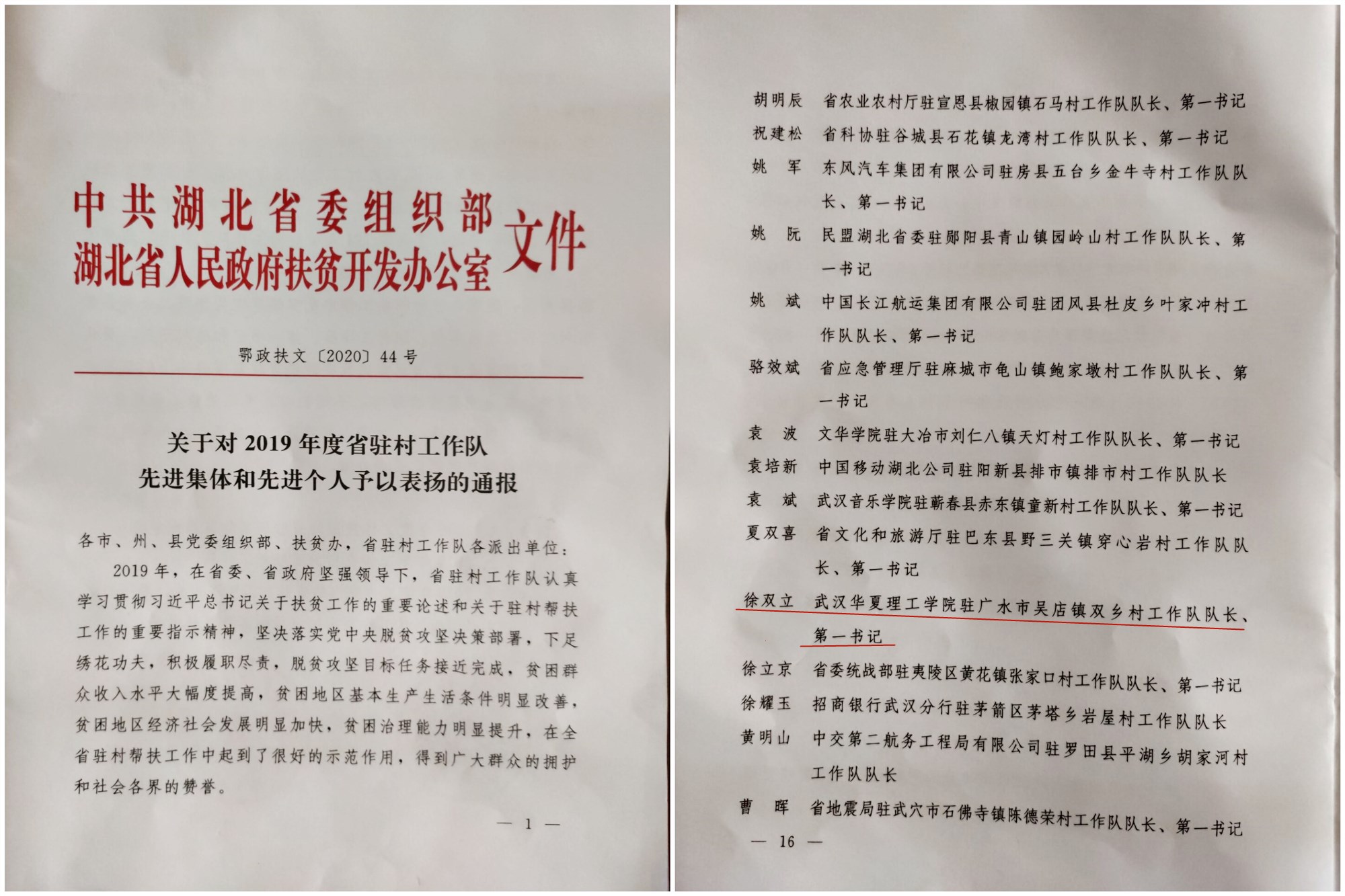 中共湖北省委组织部
湖北省人民政府扶贫开发办公室
文件

鄂政扶文〔2020〕44号

关于对2019年度省驻村工作队
先进集体和先进个人予以表扬的通报

各市、州、县党委组织部、扶贫办，省驻村工作队各派出单位：

2019年，在省委、省政府坚强领导下，省驻村工作队认真学习贯彻习近平总书记关于扶贫工作的重要论述和关于驻村帮扶工作的重要指示精神，坚决落实党中央脱贫攻坚决策部署，下足绣花功夫，积极履职尽责，脱贫攻坚目标任务接近完成，贫困群众收入水平大幅度提高，贫困地区基本生产生活条件明显改善，贫困地区经济社会发展明显加快，贫困治理能力明显提升，在全省驻村帮扶工作中起到了很好的示范作用，得到广大群众的拥护和社会各界的赞誉。

— 1 —

胡明辰 省农业农村厅驻宣恩县椒园镇石马村工作队队长、第一书记
祝建松 省科协驻谷城县石花镇龙湾村工作队队长、第一书记
姚 军 东风汽车集团有限公司驻房县五台乡金牛寺村工作队队长、第一书记
姚 阮 民盟湖北省委驻郧阳县青山镇园岭山村工作队队长、第一书记
姚 斌 中国长江航运集团有限公司驻团风县杜皮乡叶家冲村工作队队长、第一书记
骆效斌 省应急管理厅驻麻城市龟山镇鲍家墩村工作队队长、第一书记
袁 波 文华学院驻大冶市刘仁八镇天灯村工作队队长、第一书记
袁培新 中国移动湖北公司驻阳新县排市镇排市村工作队队长
袁 斌 武汉音乐学院驻蕲春县赤东镇童新村工作队队长、第一书记
夏双喜 省文化和旅游厅驻巴东县野三关镇穿心岩村工作队队长、第一书记
徐双立 武汉华夏理工学院驻广水市吴店镇双乡村工作队队长、第一书记
徐立京 省委统战部驻夷陵区黄花镇张家口村工作队队长、第一书记
徐耀玉 招商银行武汉分行驻茅箭区茅塔乡岩屋村工作队队长
黄明山 中交第二航务工程局有限公司驻罗田县平湖乡胡家河村工作队队长
曹 晖 省地震局驻武穴市石佛寺镇陈德荣村工作队队长、第一书记

— 16 —